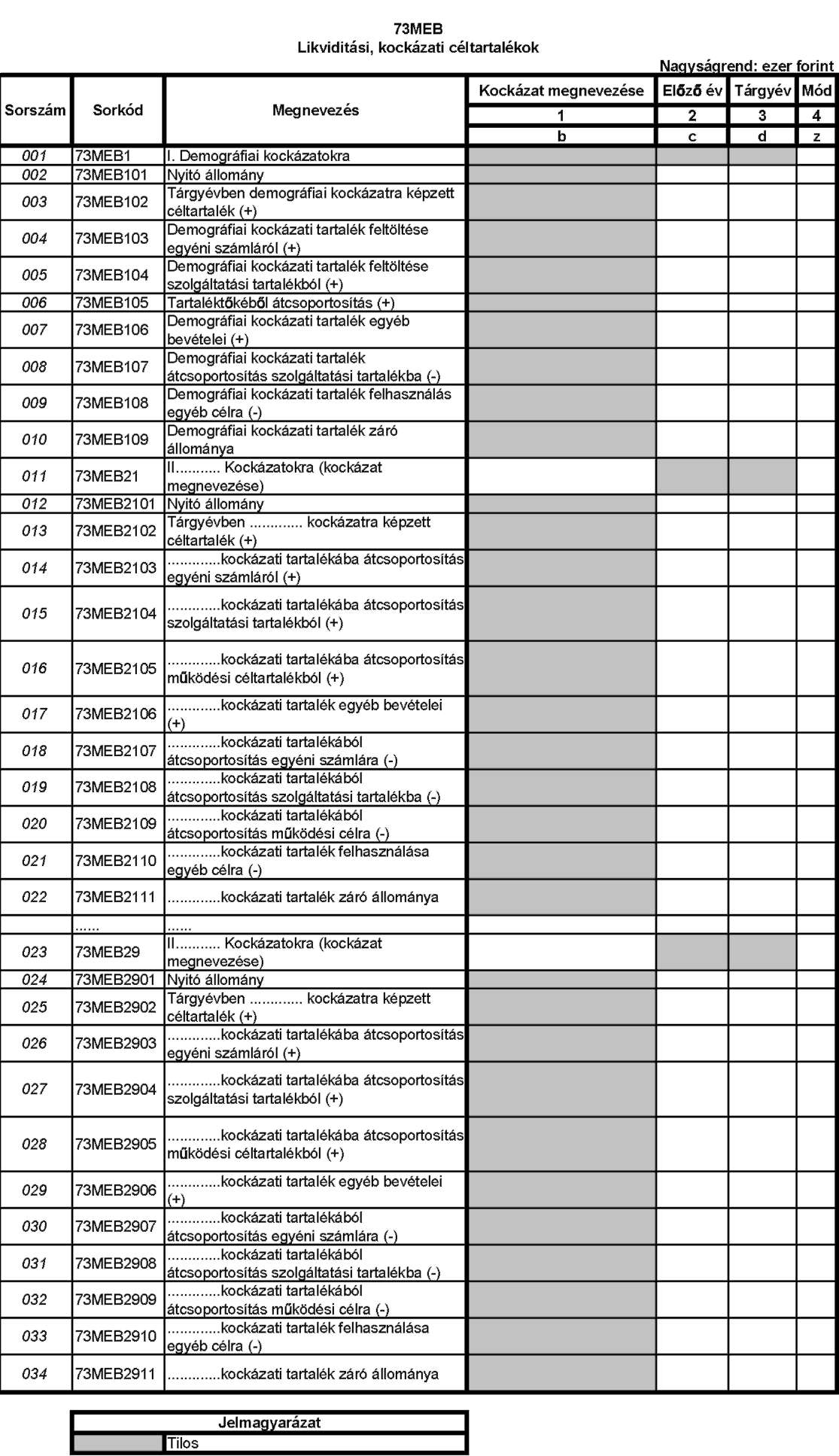 73MEB
Likviditási, kockázati céltartalékok

Nagyságrend: ezer forint

| Sorszám | Sorkód | Megnevezés | Kockázat megnevezése | Előző év | Tárgyév | Mód |
|---|---|---|---|---|---|---|
| | | | 1 | 2 | 3 | 4 |
| | | | b | c | d | z |
| 001 | 73MEB1 | I. Demográfiai kockázatokra | | | | |
| 002 | 73MEB101 | Nyitó állomány | | | | |
| 003 | 73MEB102 | Tárgyévben demográfiai kockázatra képzett céltartalék (+) | | | | |
| 004 | 73MEB103 | Demográfiai kockázati tartalék feltöltése egyéni számláról (+) | | | | |
| 005 | 73MEB104 | Demográfiai kockázati tartalék feltöltése szolgáltatási tartalékból (+) | | | | |
| 006 | 73MEB105 | Tartaléktőkéből átcsoportosítás (+) | | | | |
| 007 | 73MEB106 | Demográfiai kockázati tartalék egyéb bevételei (+) | | | | |
| 008 | 73MEB107 | Demográfiai kockázati tartalék átcsoportosítás szolgáltatási tartalékba (-) | | | | |
| 009 | 73MEB108 | Demográfiai kockázati tartalék felhasználás egyéb célra (-) | | | | |
| 010 | 73MEB109 | Demográfiai kockázati tartalék záró állománya | | | | |
| 011 | 73MEB21 | II........... Kockázatokra (kockázat megnevezése) | | | | |
| 012 | 73MEB2101 | Nyitó állomány | | | | |
| 013 | 73MEB2102 | Tárgyévben ............. kockázatra képzett céltartalék (+) | | | | |
| 014 | 73MEB2103 | .............kockázati tartalékába átcsoportosítás egyéni számláról (+) | | | | |
| 015 | 73MEB2104 | .............kockázati tartalékába átcsoportosítás szolgáltatási tartalékból (+) | | | | |
| 016 | 73MEB2105 | .............kockázati tartalékába átcsoportosítás működési céltartalékból (+) | | | | |
| 017 | 73MEB2106 | .............kockázati tartalék egyéb bevételei (+) | | | | |
| 018 | 73MEB2107 | .............kockázati tartalékából átcsoportosítás egyéni számlára (-) | | | | |
| 019 | 73MEB2108 | .............kockázati tartalékából átcsoportosítás szolgáltatási tartalékba (-) | | | | |
| 020 | 73MEB2109 | .............kockázati tartalékából átcsoportosítás működési célra (-) | | | | |
| 021 | 73MEB2110 | .............kockázati tartalék felhasználása egyéb célra (-) | | | | |
| 022 | 73MEB2111 | .............kockázati tartalék záró állománya | | | | |
| | ...... | ...... | | | | |
| 023 | 73MEB29 | II........... Kockázatokra (kockázat megnevezése) | | | | |
| 024 | 73MEB2901 | Nyitó állomány | | | | |
| 025 | 73MEB2902 | Tárgyévben ............. kockázatra képzett céltartalék (+) | | | | |
| 026 | 73MEB2903 | .............kockázati tartalékába átcsoportosítás egyéni számláról (+) | | | | |
| 027 | 73MEB2904 | .............kockázati tartalékába átcsoportosítás szolgáltatási tartalékból (+) | | | | |
| 028 | 73MEB2905 | .............kockázati tartalékába átcsoportosítás működési céltartalékból (+) | | | | |
| 029 | 73MEB2906 | .............kockázati tartalék egyéb bevételei (+) | | | | |
| 030 | 73MEB2907 | .............kockázati tartalékából átcsoportosítás egyéni számlára (-) | | | | |
| 031 | 73MEB2908 | .............kockázati tartalékából átcsoportosítás szolgáltatási tartalékba (-) | | | | |
| 032 | 73MEB2909 | .............kockázati tartalékából átcsoportosítás működési célra (-) | | | | |
| 033 | 73MEB2910 | .............kockázati tartalék felhasználása egyéb célra (-) | | | | |
| 034 | 73MEB2911 | .............kockázati tartalék záró állománya | | | | |

| Jelmagyarázat | |
|---|---|
| | Tilos |